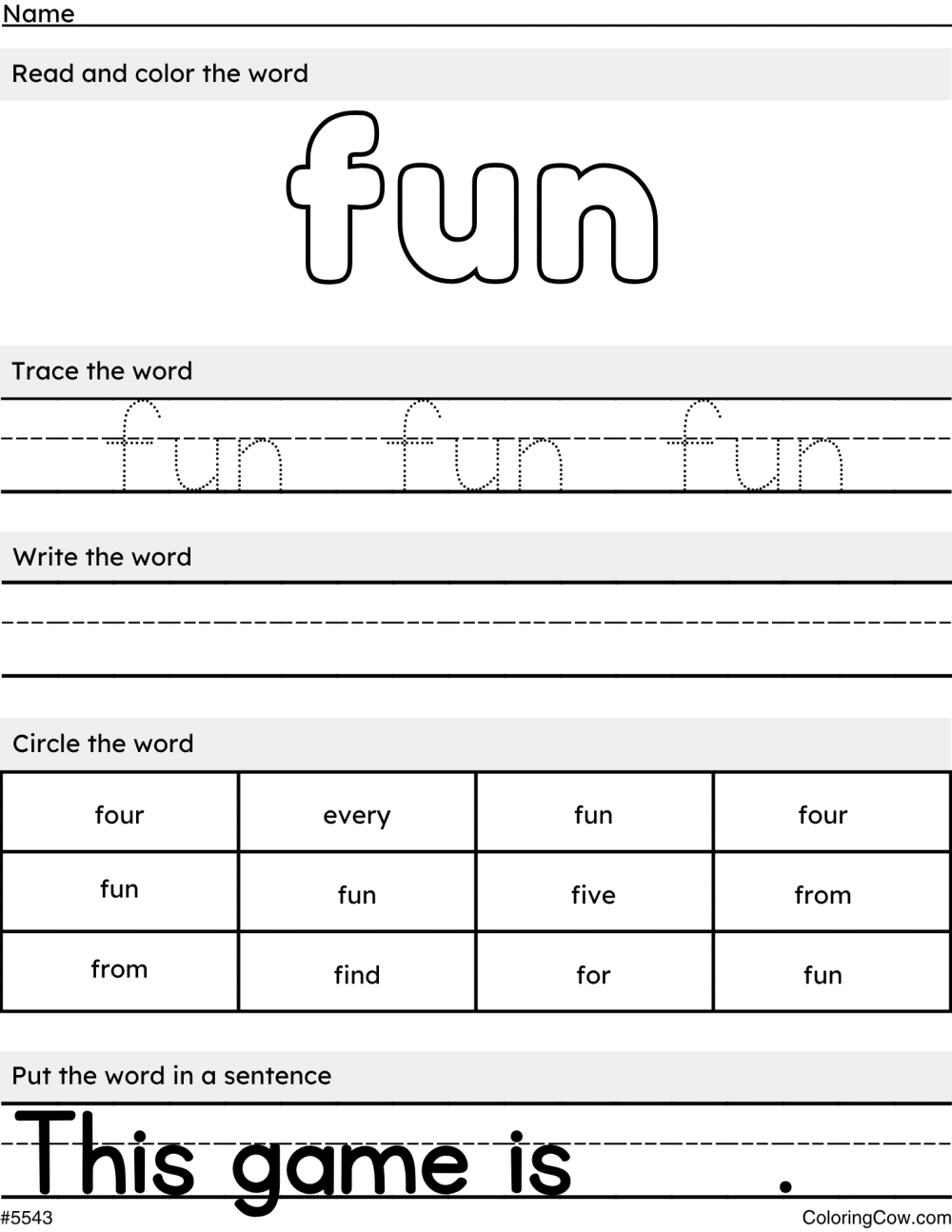 Name

Read and color the word

fun

Trace the word

fun fun fun

Write the word

Circle the word

| four | every | fun | four |
|---|---|---|---|
| fun | fun | five | from |
| from | find | for | fun |

Put the word in a sentence

This game is .

#5543

ColoringCow.com